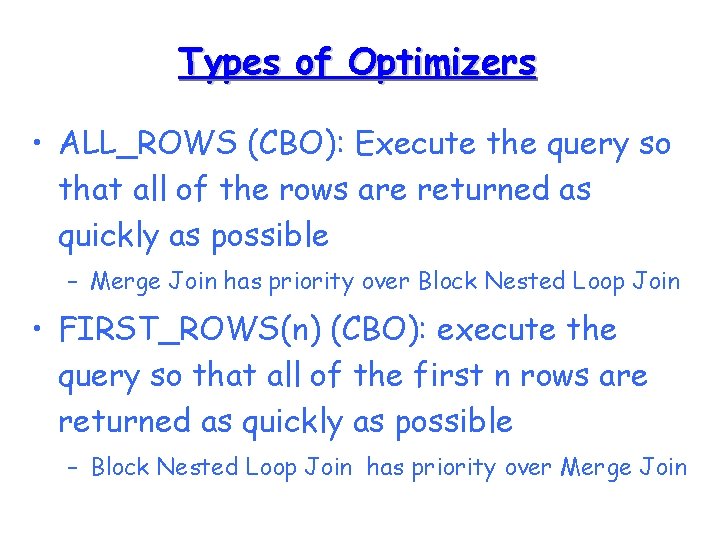 Types of Optimizers

• ALL_ROWS (CBO): Execute the query so that all of the rows are returned as quickly as possible
  – Merge Join has priority over Block Nested Loop Join

• FIRST_ROWS(n) (CBO): execute the query so that all of the first n rows are returned as quickly as possible
  – Block Nested Loop Join has priority over Merge Join